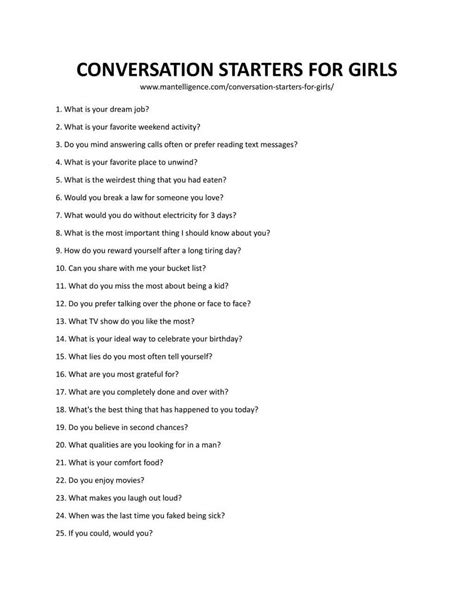 CONVERSATION STARTERS FOR GIRLS

www.mantelligence.com/conversation-starters-for-girls/

1. What is your dream job?

2. What is your favorite weekend activity?

3. Do you mind answering calls often or prefer reading text messages?

4. What is your favorite place to unwind?

5. What is the weirdest thing that you had eaten?

6. Would you break a law for someone you love?

7. What would you do without electricity for 3 days?

8. What is the most important thing I should know about you?

9. How do you reward yourself after a long tiring day?

10. Can you share with me your bucket list?

11. What do you miss the most about being a kid?

12. Do you prefer talking over the phone or face to face?

13. What TV show do you like the most?

14. What is your ideal way to celebrate your birthday?

15. What lies do you most often tell yourself?

16. What are you most grateful for?

17. What are you completely done and over with?

18. What's the best thing that has happened to you today?

19. Do you believe in second chances?

20. What qualities are you looking for in a man?

21. What is your comfort food?

22. Do you enjoy movies?

23. What makes you laugh out loud?

24. When was the last time you faked being sick?

25. If you could, would you?